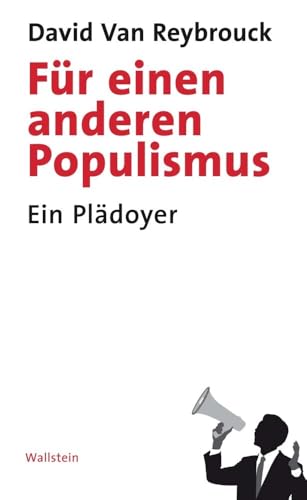 David Van Reybrouck

Für einen anderen Populismus

Ein Plädoyer

Wallstein